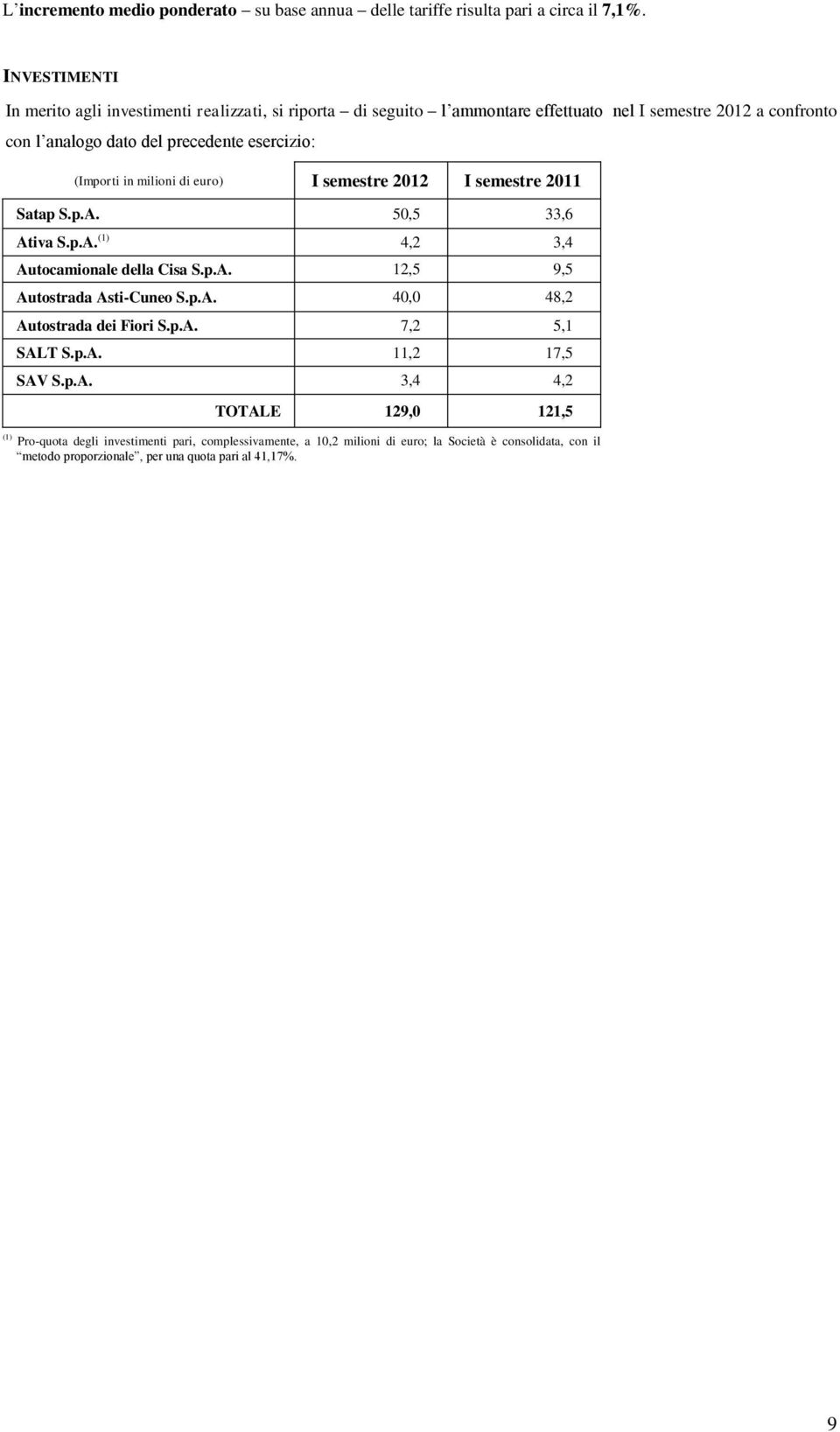 L'incremento medio ponderato – su base annua – delle tariffe risulta pari a circa il 7,1%.

INVESTIMENTI

In merito agli investimenti realizzati, si riporta – di seguito – l'ammontare effettuato nel I semestre 2012 a confronto con l'analogo dato del precedente esercizio:

| (Importi in milioni di euro) | I semestre 2012 | I semestre 2011 |
|---|---|---|
| Satap S.p.A. | 50,5 | 33,6 |
| Ativa S.p.A. $^{(1)}$ | 4,2 | 3,4 |
| Autocamionale della Cisa S.p.A. | 12,5 | 9,5 |
| Autostrada Asti-Cuneo S.p.A. | 40,0 | 48,2 |
| Autostrada dei Fiori S.p.A. | 7,2 | 5,1 |
| SALT S.p.A. | 11,2 | 17,5 |
| SAV S.p.A. | 3,4 | 4,2 |
| TOTALE | 129,0 | 121,5 |

$^{(1)}$ Pro-quota degli investimenti pari, complessivamente, a 10,2 milioni di euro; la Società è consolidata, con il "metodo proporzionale", per una quota pari al 41,17%.

9